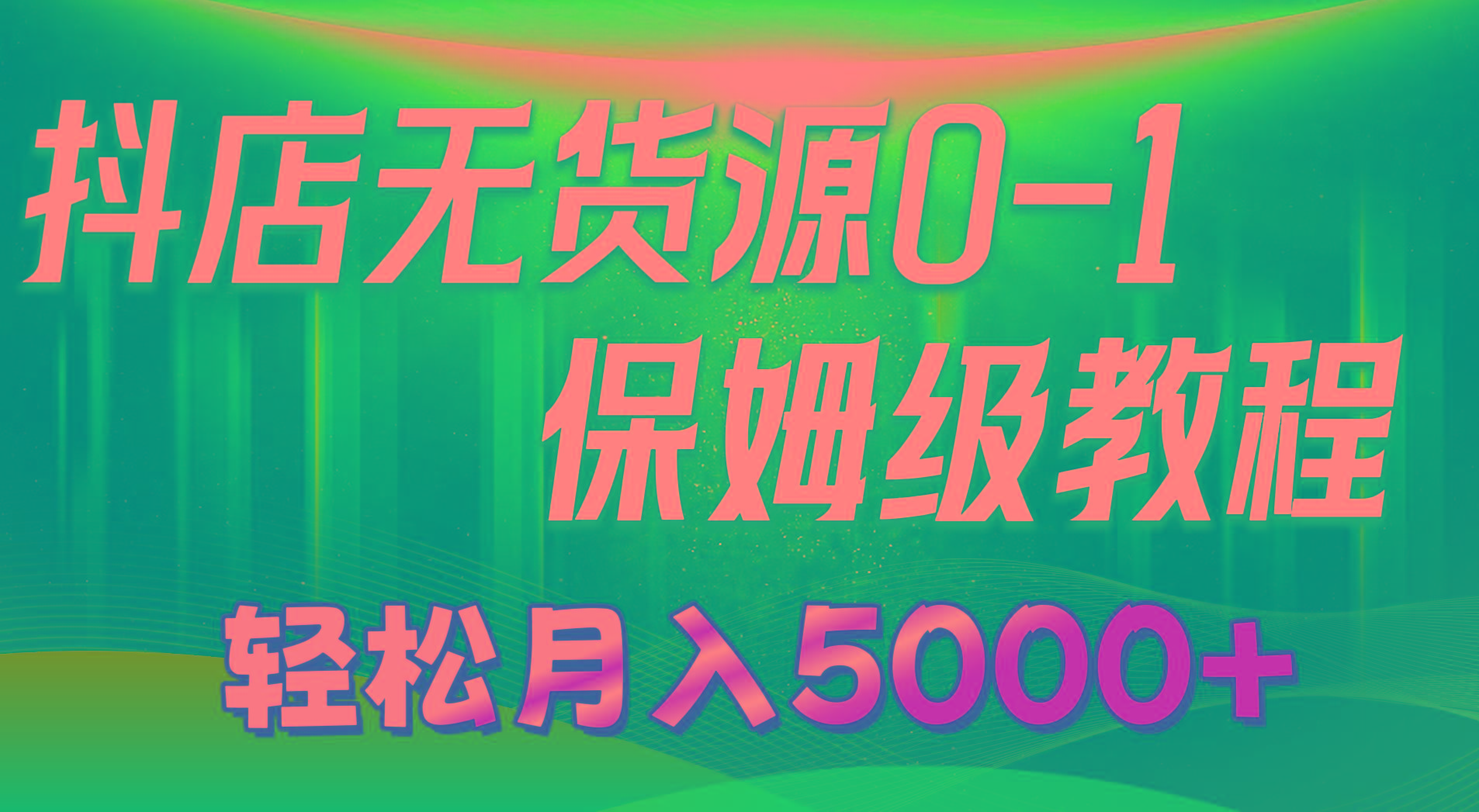 抖店无货源0-1
保姆级教程

轻松月入5000+